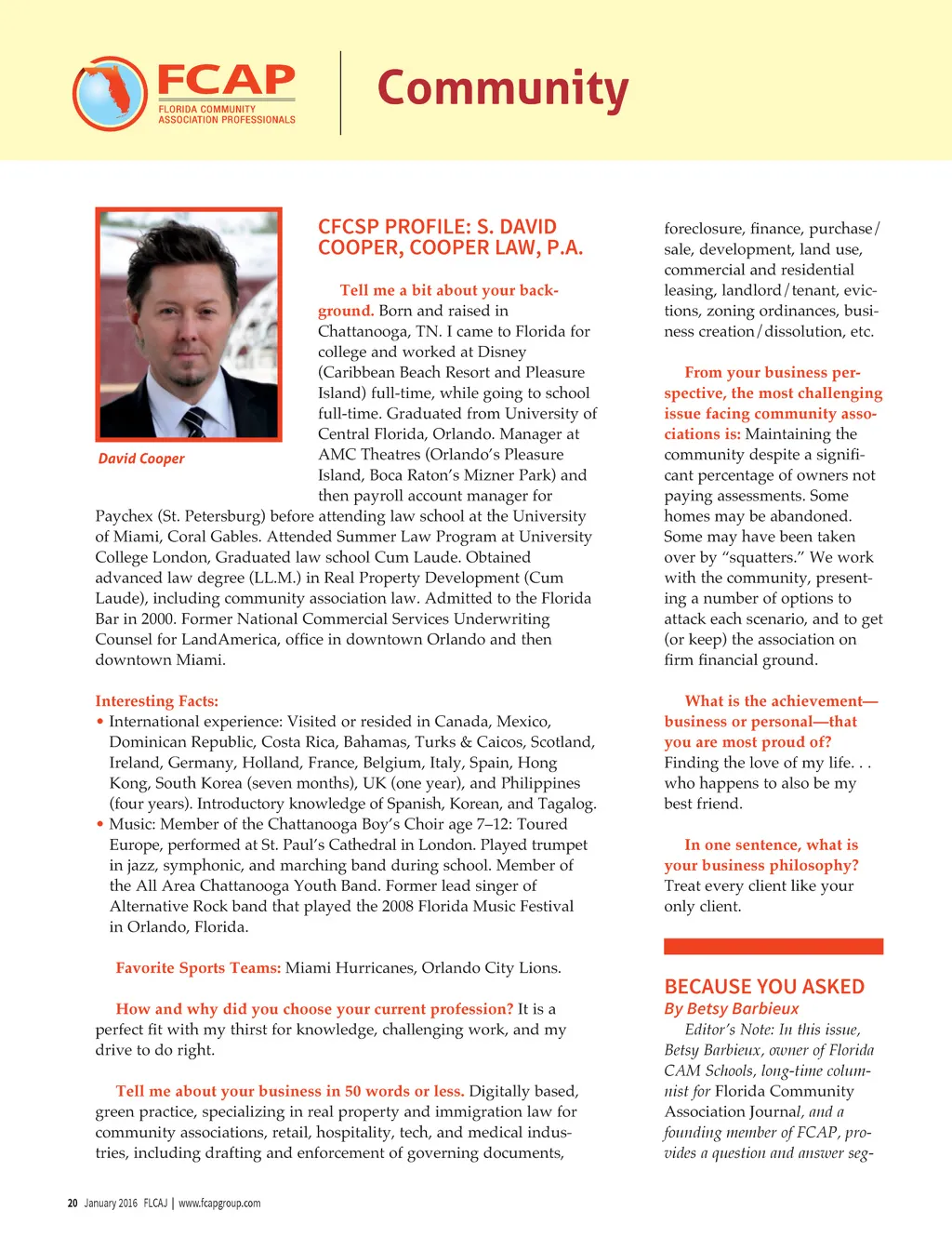 FCAP
FLORIDA COMMUNITY ASSOCIATION PROFESSIONALS

Community

David Cooper

CFCSP PROFILE: S. DAVID COOPER, COOPER LAW, P.A.

Tell me a bit about your background. Born and raised in Chattanooga, TN. I came to Florida for college and worked at Disney (Caribbean Beach Resort and Pleasure Island) full-time, while going to school full-time. Graduated from University of Central Florida, Orlando. Manager at AMC Theatres (Orlando's Pleasure Island, Boca Raton's Mizner Park) and then payroll account manager for Paychex (St. Petersburg) before attending law school at the University of Miami, Coral Gables. Attended Summer Law Program at University College London, Graduated law school Cum Laude. Obtained advanced law degree (LL.M.) in Real Property Development (Cum Laude), including community association law. Admitted to the Florida Bar in 2000. Former National Commercial Services Underwriting Counsel for LandAmerica, office in downtown Orlando and then downtown Miami.

Interesting Facts:
• International experience: Visited or resided in Canada, Mexico, Dominican Republic, Costa Rica, Bahamas, Turks & Caicos, Scotland, Ireland, Germany, Holland, France, Belgium, Italy, Spain, Hong Kong, South Korea (seven months), UK (one year), and Philippines (four years). Introductory knowledge of Spanish, Korean, and Tagalog.
• Music: Member of the Chattanooga Boy's Choir age 7–12: Toured Europe, performed at St. Paul's Cathedral in London. Played trumpet in jazz, symphonic, and marching band during school. Member of the All Area Chattanooga Youth Band. Former lead singer of Alternative Rock band that played the 2008 Florida Music Festival in Orlando, Florida.

Favorite Sports Teams: Miami Hurricanes, Orlando City Lions.

How and why did you choose your current profession? It is a perfect fit with my thirst for knowledge, challenging work, and my drive to do right.

Tell me about your business in 50 words or less. Digitally based, green practice, specializing in real property and immigration law for community associations, retail, hospitality, tech, and medical industries, including drafting and enforcement of governing documents, foreclosure, finance, purchase/sale, development, land use, commercial and residential leasing, landlord/tenant, evictions, zoning ordinances, business creation/dissolution, etc.

From your business perspective, the most challenging issue facing community associations is: Maintaining the community despite a significant percentage of owners not paying assessments. Some homes may be abandoned. Some may have been taken over by "squatters." We work with the community, presenting a number of options to attack each scenario, and to get (or keep) the association on firm financial ground.

What is the achievement—business or personal—that you are most proud of? Finding the love of my life. . . who happens to also be my best friend.

In one sentence, what is your business philosophy? Treat every client like your only client.

BECAUSE YOU ASKED
By Betsy Barbieux
Editor's Note: In this issue, Betsy Barbieux, owner of Florida CAM Schools, long-time columnist for Florida Community Association Journal, and a founding member of FCAP, provides a question and answer seg-

20 January 2016 FLCAJ | www.fcapgroup.com